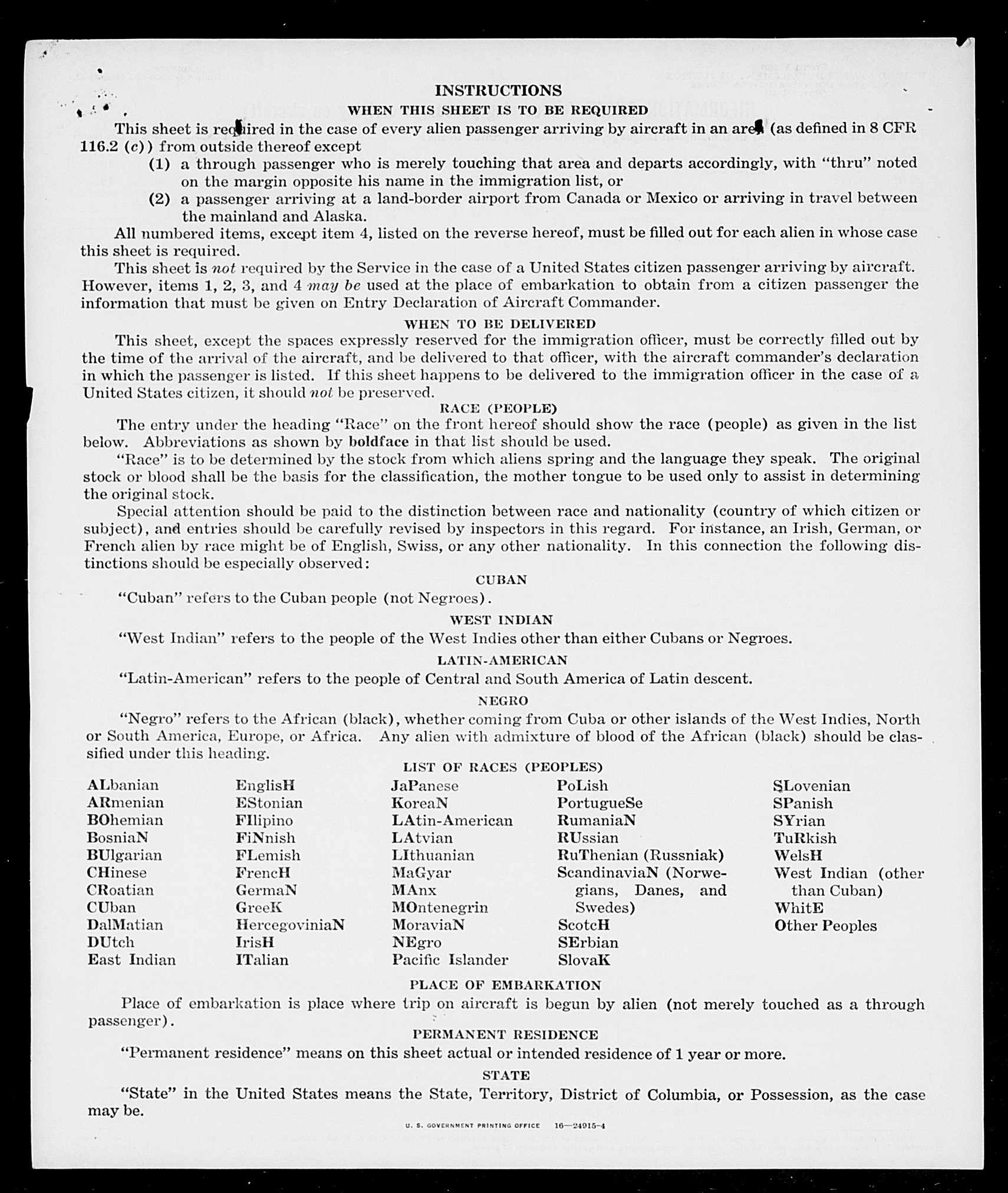 INSTRUCTIONS

WHEN THIS SHEET IS TO BE REQUIRED

This sheet is required in the case of every alien passenger arriving by aircraft in an area (as defined in 8 CFR 116.2 (c)) from outside thereof except

(1) a through passenger who is merely touching that area and departs accordingly, with "thru" noted on the margin opposite his name in the immigration list, or

(2) a passenger arriving at a land-border airport from Canada or Mexico or arriving in travel between the mainland and Alaska.

All numbered items, except item 4, listed on the reverse hereof, must be filled out for each alien in whose case this sheet is required.

This sheet is not required by the Service in the case of a United States citizen passenger arriving by aircraft. However, items 1, 2, 3, and 4 may be used at the place of embarkation to obtain from a citizen passenger the information that must be given on Entry Declaration of Aircraft Commander.

WHEN TO BE DELIVERED

This sheet, except the spaces expressly reserved for the immigration officer, must be correctly filled out by the time of the arrival of the aircraft, and be delivered to that officer, with the aircraft commander's declaration in which the passenger is listed. If this sheet happens to be delivered to the immigration officer in the case of a United States citizen, it should not be preserved.

RACE (PEOPLE)

The entry under the heading "Race" on the front hereof should show the race (people) as given in the list below. Abbreviations as shown by boldface in that list should be used.

"Race" is to be determined by the stock from which aliens spring and the language they speak. The original stock or blood shall be the basis for the classification, the mother tongue to be used only to assist in determining the original stock.

Special attention should be paid to the distinction between race and nationality (country of which citizen or subject), and entries should be carefully revised by inspectors in this regard. For instance, an Irish, German, or French alien by race might be of English, Swiss, or any other nationality. In this connection the following distinctions should be especially observed:

CUBAN

"Cuban" refers to the Cuban people (not Negroes).

WEST INDIAN

"West Indian" refers to the people of the West Indies other than either Cubans or Negroes.

LATIN-AMERICAN

"Latin-American" refers to the people of Central and South America of Latin descent.

NEGRO

"Negro" refers to the African (black), whether coming from Cuba or other islands of the West Indies, North or South America, Europe, or Africa. Any alien with admixture of blood of the African (black) should be classified under this heading.

LIST OF RACES (PEOPLES)

ALbanian
ARmenian
BOhemian
BosniaN
BUlgarian
CHinese
CRoatian
CUban
DalMatian
DUtch
East Indian

EnglisH
EStonian
FIlipino
FiNnish
FLemish
FrencH
GermaN
GreeK
HercegoviniaN
IrisH
ITalian

JaPanese
KoreaN
LAtin-American
LAtvian
LIthuanian
MaGyar
MAnx
MOntenegrin
MoraviaN
NEgro
Pacific Islander

PoLish
PortugueSe
RumaniaN
RUssian
RuThenian (Russniak)
ScandinaviaN (Norwegians, Danes, and Swedes)
ScotcH
SErbian
SlovaK

SLovenian
SPanish
SYrian
TuRkish
WelsH
West Indian (other than Cuban)
WhitE
Other Peoples

PLACE OF EMBARKATION

Place of embarkation is place where trip on aircraft is begun by alien (not merely touched as a through passenger).

PERMANENT RESIDENCE

"Permanent residence" means on this sheet actual or intended residence of 1 year or more.

STATE

"State" in the United States means the State, Territory, District of Columbia, or Possession, as the case may be.

U. S. GOVERNMENT PRINTING OFFICE 16—24915-4